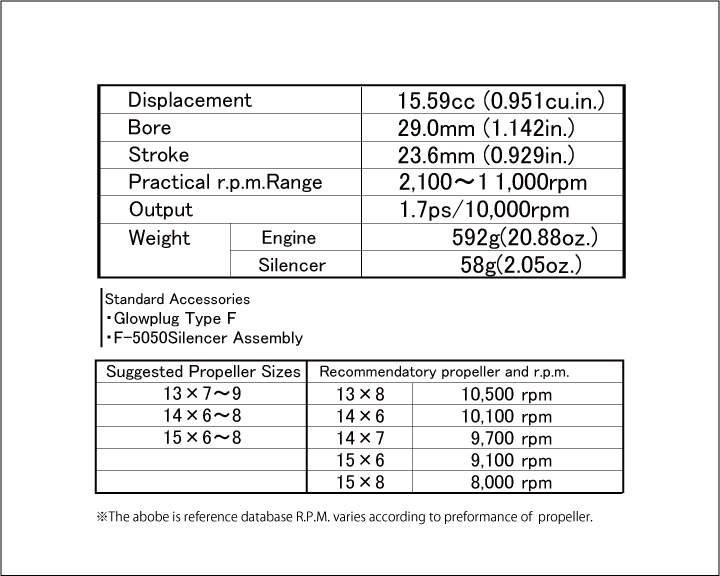 | Displacement | | 15.59cc (0.951cu.in.) |
|---|---|---|
| Bore | | 29.0mm (1.142in.) |
| Stroke | | 23.6mm (0.929in.) |
| Practical r.p.m.Range | | 2,100～1 1,000rpm |
| Output | | 1.7ps/10,000rpm |
| Weight | Engine | 592g(20.88oz.) |
| | Silencer | 58g(2.05oz.) |

Standard Accessories
･Glowplug Type F
･F-5050Silencer Assembly

| Suggested Propeller Sizes | Recommendatory propeller and r.p.m. | |
|---|---|---|
| 13×7～9 | 13×8 | 10,500 rpm |
| 14×6～8 | 14×6 | 10,100 rpm |
| 15×6～8 | 14×7 | 9,700 rpm |
| | 15×6 | 9,100 rpm |
| | 15×8 | 8,000 rpm |

※The abobe is reference database R.P.M. varies according to preformance of propeller.